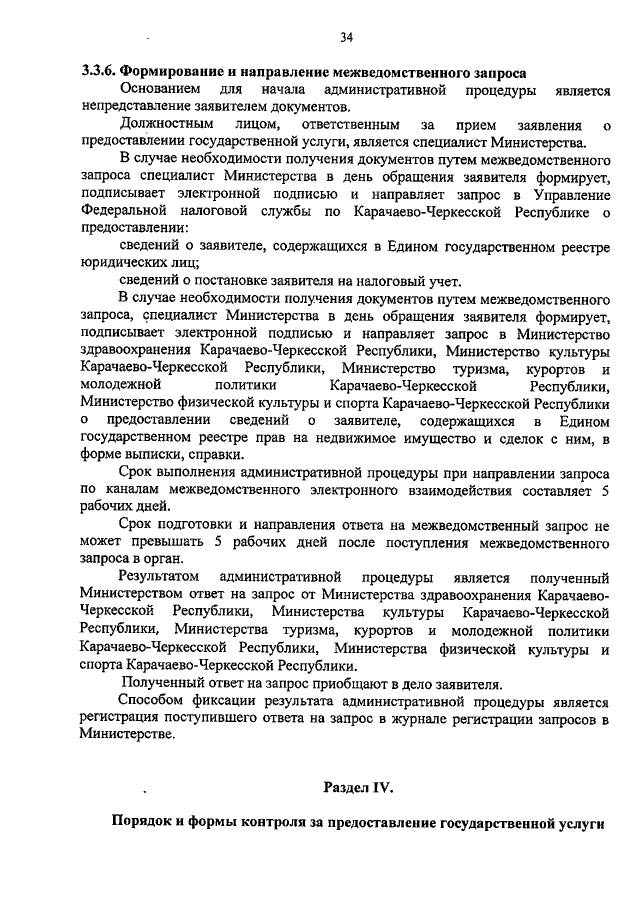 34

3.3.6. Формирование и направление межведомственного запроса

Основанием для начала административной процедуры является непредставление заявителем документов.

Должностным лицом, ответственным за прием заявления о предоставлении государственной услуги, является специалист Министерства.

В случае необходимости получения документов путем межведомственного запроса специалист Министерства в день обращения заявителя формирует, подписывает электронной подписью и направляет запрос в Управление Федеральной налоговой службы по Карачаево-Черкесской Республике о предоставлении:

сведений о заявителе, содержащихся в Едином государственном реестре юридических лиц;

сведений о постановке заявителя на налоговый учет.

В случае необходимости получения документов путем межведомственного запроса, специалист Министерства в день обращения заявителя формирует, подписывает электронной подписью и направляет запрос в Министерство здравоохранения Карачаево-Черкесской Республики, Министерство культуры Карачаево-Черкесской Республики, Министерство туризма, курортов и молодежной политики Карачаево-Черкесской Республики, Министерство физической культуры и спорта Карачаево-Черкесской Республики о предоставлении сведений о заявителе, содержащихся в Едином государственном реестре прав на недвижимое имущество и сделок с ним, в форме выписки, справки.

Срок выполнения административной процедуры при направлении запроса по каналам межведомственного электронного взаимодействия составляет 5 рабочих дней.

Срок подготовки и направления ответа на межведомственный запрос не может превышать 5 рабочих дней после поступления межведомственного запроса в орган.

Результатом административной процедуры является полученный Министерством ответ на запрос от Министерства здравоохранения Карачаево-Черкесской Республики, Министерства культуры Карачаево-Черкесской Республики, Министерства туризма, курортов и молодежной политики Карачаево-Черкесской Республики, Министерства физической культуры и спорта Карачаево-Черкесской Республики.

Полученный ответ на запрос приобщают в дело заявителя.

Способом фиксации результата административной процедуры является регистрация поступившего ответа на запрос в журнале регистрации запросов в Министерстве.

Раздел IV.

Порядок и формы контроля за предоставление государственной услуги